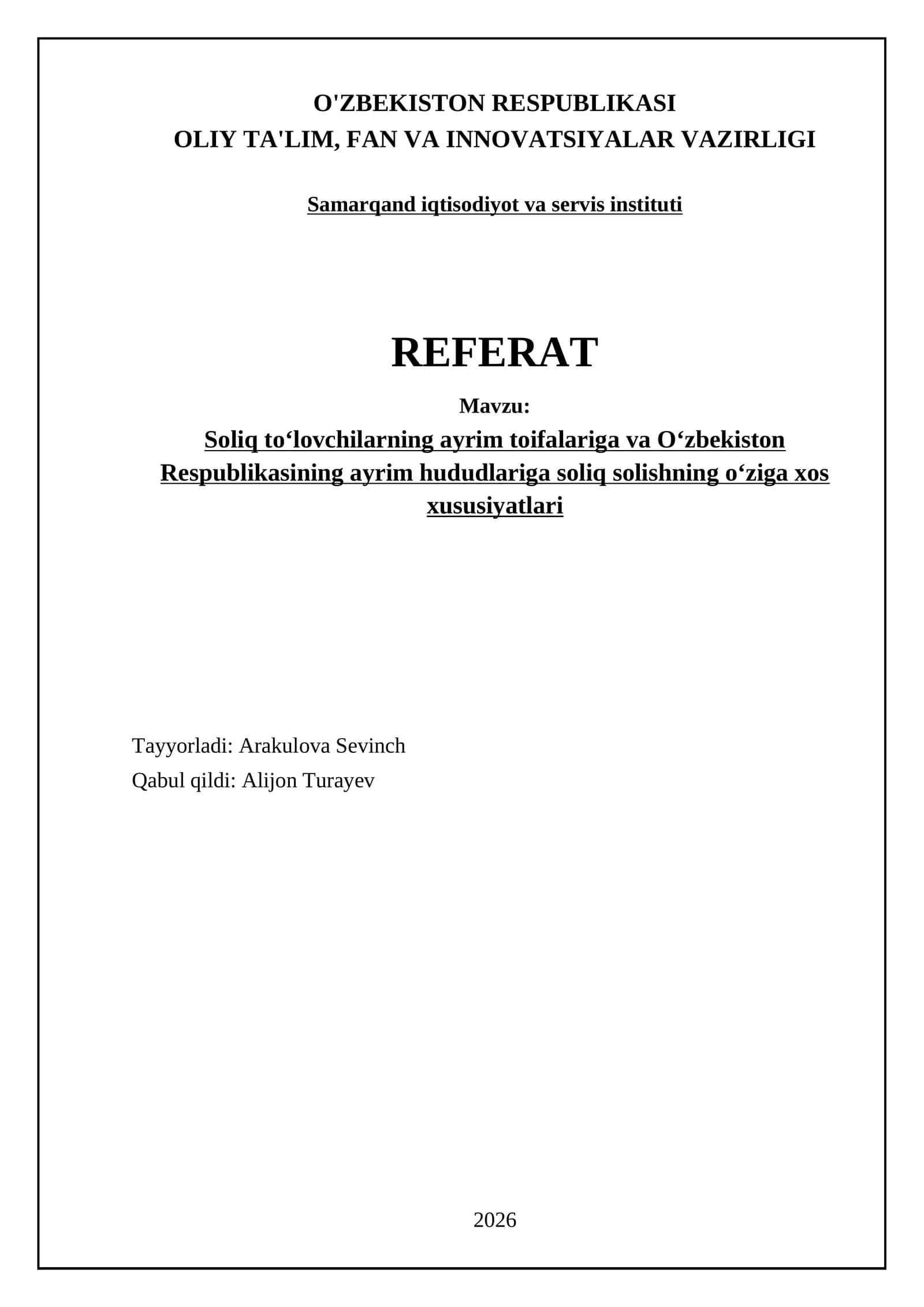 O'ZBEKISTON RESPUBLIKASI
OLIY TA'LIM, FAN VA INNOVATSIYALAR VAZIRLIGI

Samarqand iqtisodiyot va servis instituti

REFERAT

Mavzu:

Soliq to‘lovchilarning ayrim toifalariga va O‘zbekiston Respublikasining ayrim hududlariga soliq solishning o‘ziga xos xususiyatlari

Tayyorladi: Arakulova Sevinch
Qabul qildi: Alijon Turayev

2026